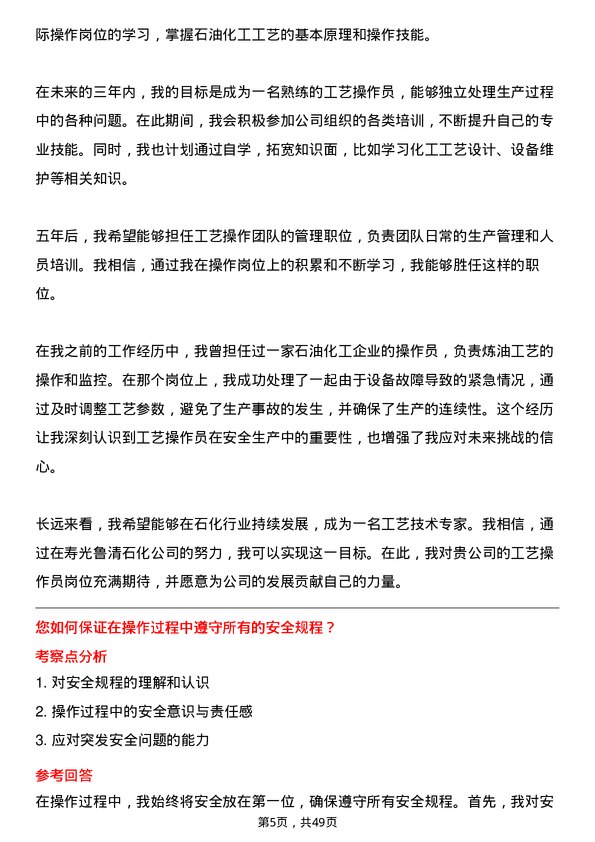 际操作岗位的学习，掌握石油化工工艺的基本原理和操作技能。

在未来的三年内，我的目标是成为一名熟练的工艺操作员，能够独立处理生产过程中的各种问题。在此期间，我会积极参加公司组织的各类培训，不断提升自己的专业技能。同时，我也计划通过自学，拓宽知识面，比如学习化工工艺设计、设备维护等相关知识。

五年后，我希望能够担任工艺操作团队的管理职位，负责团队日常的生产管理和人员培训。我相信，通过我在操作岗位上的积累和不断学习，我能够胜任这样的职位。

在我之前的工作经历中，我曾担任过一家石油化工企业的操作员，负责炼油工艺的操作和监控。在那个岗位上，我成功处理了一起由于设备故障导致的紧急情况，通过及时调整工艺参数，避免了生产事故的发生，并确保了生产的连续性。这个经历让我深刻认识到工艺操作员在安全生产中的重要性，也增强了我应对未来挑战的信心。

长远来看，我希望能够在石化行业持续发展，成为一名工艺技术专家。我相信，通过在寿光鲁清石化公司的努力，我可以实现这一目标。在此，我对贵公司的工艺操作员岗位充满期待，并愿意为公司的发展贡献自己的力量。

您如何保证在操作过程中遵守所有的安全规程？

考察点分析

1. 对安全规程的理解和认识

2. 操作过程中的安全意识与责任感

3. 应对突发安全问题的能力

参考回答

在操作过程中，我始终将安全放在第一位，确保遵守所有安全规程。首先，我对安

第5页，共49页